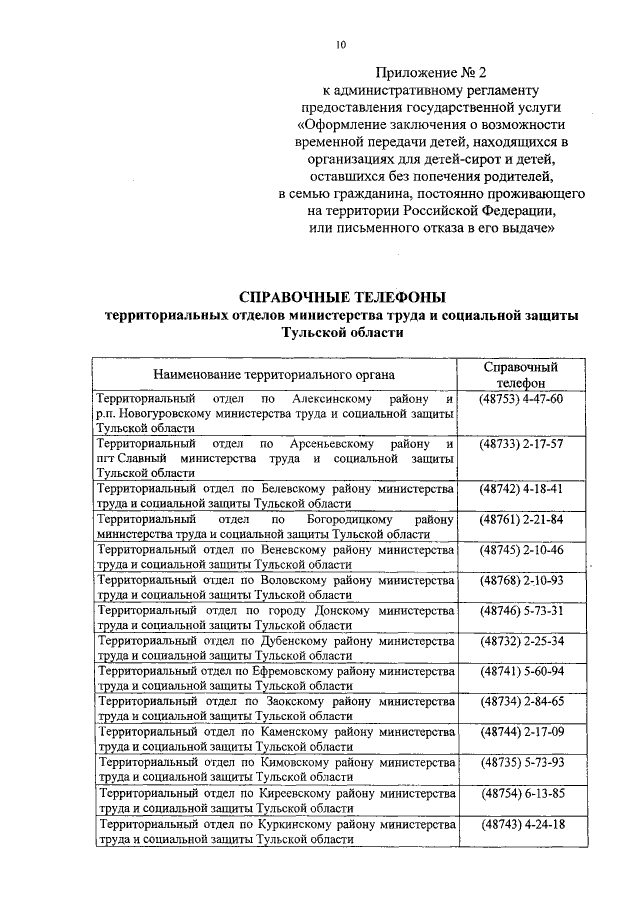 10

Приложение № 2
к административному регламенту
предоставления государственной услуги
«Оформление заключения о возможности
временной передачи детей, находящихся в
организациях для детей-сирот и детей,
оставшихся без попечения родителей,
в семью гражданина, постоянно проживающего
на территории Российской Федерации,
или письменного отказа в его выдаче»

СПРАВОЧНЫЕ ТЕЛЕФОНЫ
территориальных отделов министерства труда и социальной защиты
Тульской области

| Наименование территориального органа | Справочный телефон |
|---|---|
| Территориальный отдел по Алексинскому району и р.п. Новогуровскому министерства труда и социальной защиты Тульской области | (48753) 4-47-60 |
| Территориальный отдел по Арсеньевскому району и пгт Славный министерства труда и социальной защиты Тульской области | (48733) 2-17-57 |
| Территориальный отдел по Белевскому району министерства труда и социальной защиты Тульской области | (48742) 4-18-41 |
| Территориальный отдел по Богородицкому району министерства труда и социальной защиты Тульской области | (48761) 2-21-84 |
| Территориальный отдел по Веневскому району министерства труда и социальной защиты Тульской области | (48745) 2-10-46 |
| Территориальный отдел по Воловскому району министерства труда и социальной защиты Тульской области | (48768) 2-10-93 |
| Территориальный отдел по городу Донскому министерства труда и социальной защиты Тульской области | (48746) 5-73-31 |
| Территориальный отдел по Дубенскому району министерства труда и социальной защиты Тульской области | (48732) 2-25-34 |
| Территориальный отдел по Ефремовскому району министерства труда и социальной защиты Тульской области | (48741) 5-60-94 |
| Территориальный отдел по Заокскому району министерства труда и социальной защиты Тульской области | (48734) 2-84-65 |
| Территориальный отдел по Каменскому району министерства труда и социальной защиты Тульской области | (48744) 2-17-09 |
| Территориальный отдел по Кимовскому району министерства труда и социальной защиты Тульской области | (48735) 5-73-93 |
| Территориальный отдел по Киреевскому району министерства труда и социальной защиты Тульской области | (48754) 6-13-85 |
| Территориальный отдел по Куркинскому району министерства труда и социальной защиты Тульской области | (48743) 4-24-18 |